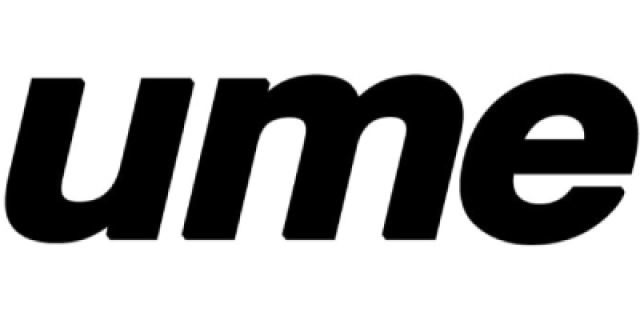 ume